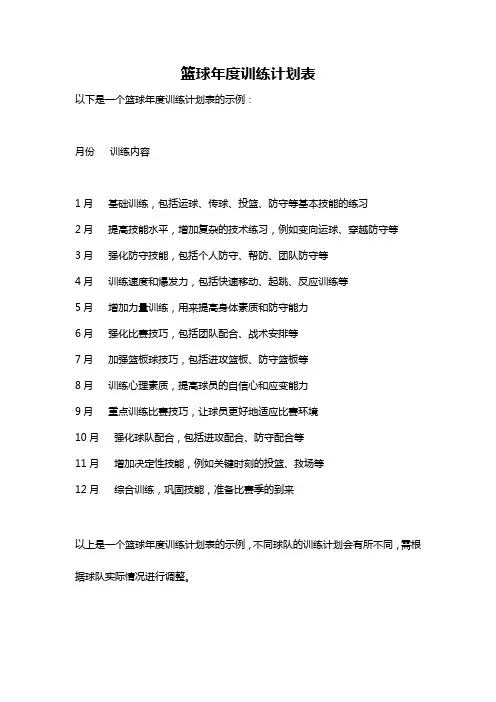 篮球年度训练计划表

以下是一个篮球年度训练计划表的示例：

月份　训练内容

1 月　基础训练，包括运球、传球、投篮、防守等基本技能的练习

2 月　提高技能水平，增加复杂的技术练习，例如变向运球、穿越防守等

3 月　强化防守技能，包括个人防守、帮防、团队防守等

4 月　训练速度和爆发力，包括快速移动、起跳、反应训练等

5 月　增加力量训练，用来提高身体素质和防守能力

6 月　强化比赛技巧，包括团队配合、战术安排等

7 月　加强篮板球技巧，包括进攻篮板、防守篮板等

8 月　训练心理素质，提高球员的自信心和应变能力

9 月　重点训练比赛技巧，让球员更好地适应比赛环境

10 月　强化球队配合，包括进攻配合、防守配合等

11 月　增加决定性技能，例如关键时刻的投篮、救场等

12 月　综合训练，巩固技能，准备比赛季的到来

以上是一个篮球年度训练计划表的示例，不同球队的训练计划会有所不同，需根据球队实际情况进行调整。